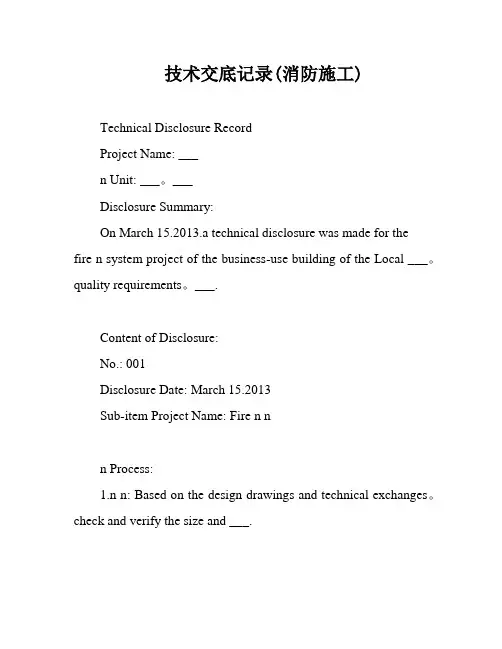 技术交底记录(消防施工)

Technical Disclosure Record

Project Name: ___

n Unit: ___。___

Disclosure Summary:

On March 15.2013.a technical disclosure was made for the fire n system project of the business-use building of the Local ___。quality requirements。___.

Content of Disclosure:

No.: 001

Disclosure Date: March 15.2013

Sub-item Project Name: Fire n n

n Process:

1.n n: Based on the design drawings and technical exchanges。check and verify the size and ___.